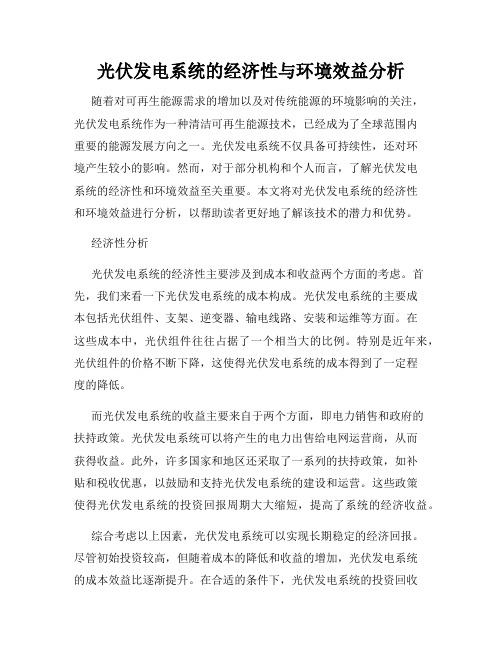 光伏发电系统的经济性与环境效益分析

随着对可再生能源需求的增加以及对传统能源的环境影响的关注，光伏发电系统作为一种清洁可再生能源技术，已经成为了全球范围内重要的能源发展方向之一。光伏发电系统不仅具备可持续性，还对环境产生较小的影响。然而，对于部分机构和个人而言，了解光伏发电系统的经济性和环境效益至关重要。本文将对光伏发电系统的经济性和环境效益进行分析，以帮助读者更好地了解该技术的潜力和优势。

经济性分析

光伏发电系统的经济性主要涉及到成本和收益两个方面的考虑。首先，我们来看一下光伏发电系统的成本构成。光伏发电系统的主要成本包括光伏组件、支架、逆变器、输电线路、安装和运维等方面。在这些成本中，光伏组件往往占据了一个相当大的比例。特别是近年来，光伏组件的价格不断下降，这使得光伏发电系统的成本得到了一定程度的降低。

而光伏发电系统的收益主要来自于两个方面，即电力销售和政府的扶持政策。光伏发电系统可以将产生的电力出售给电网运营商，从而获得收益。此外，许多国家和地区还采取了一系列的扶持政策，如补贴和税收优惠，以鼓励和支持光伏发电系统的建设和运营。这些政策使得光伏发电系统的投资回报周期大大缩短，提高了系统的经济收益。

综合考虑以上因素，光伏发电系统可以实现长期稳定的经济回报。尽管初始投资较高，但随着成本的降低和收益的增加，光伏发电系统的成本效益比逐渐提升。在合适的条件下，光伏发电系统的投资回收